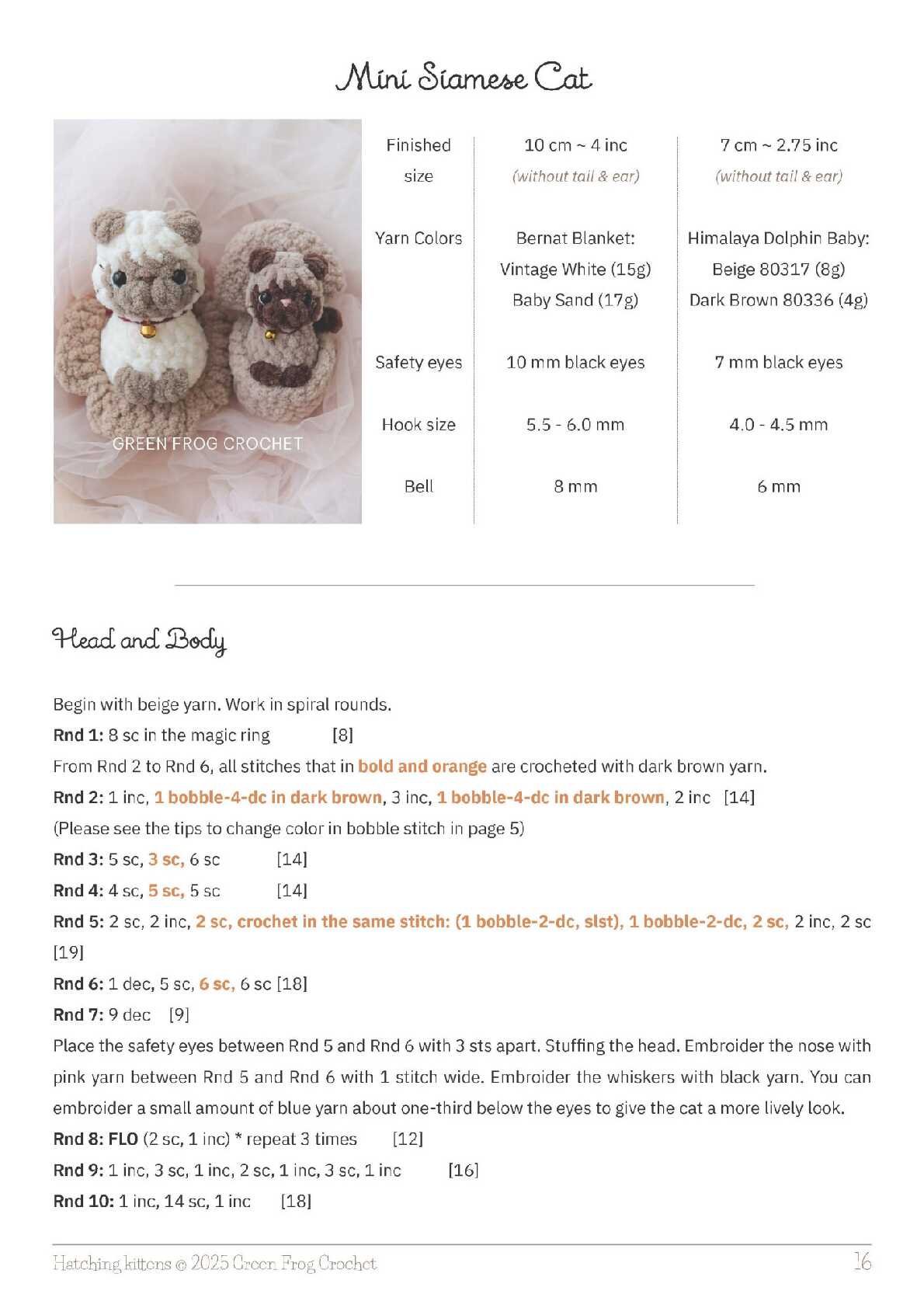 Mini Siamese Cat

GREEN FROG CROCHET

| Finished size | 10 cm ~ 4 inc (without tail & ear) | 7 cm ~ 2.75 inc (without tail & ear) |
|---|---|---|
| Yarn Colors | Bernat Blanket: Vintage White (15g) Baby Sand (17g) | Himalaya Dolphin Baby: Beige 80317 (8g) Dark Brown 80336 (4g) |
| Safety eyes | 10 mm black eyes | 7 mm black eyes |
| Hook size | 5.5 - 6.0 mm | 4.0 - 4.5 mm |
| Bell | 8 mm | 6 mm |

Head and Body

Begin with beige yarn. Work in spiral rounds.
Rnd 1: 8 sc in the magic ring [8]
From Rnd 2 to Rnd 6, all stitches that in bold and orange are crocheted with dark brown yarn.
Rnd 2: 1 inc, 1 bobble-4-dc in dark brown, 3 inc, 1 bobble-4-dc in dark brown, 2 inc [14]
(Please see the tips to change color in bobble stitch in page 5)
Rnd 3: 5 sc, 3 sc, 6 sc [14]
Rnd 4: 4 sc, 5 sc, 5 sc [14]
Rnd 5: 2 sc, 2 inc, 2 sc, crochet in the same stitch: (1 bobble-2-dc, slst), 1 bobble-2-dc, 2 sc, 2 inc, 2 sc [19]
Rnd 6: 1 dec, 5 sc, 6 sc, 6 sc [18]
Rnd 7: 9 dec [9]
Place the safety eyes between Rnd 5 and Rnd 6 with 3 sts apart. Stuffing the head. Embroider the nose with pink yarn between Rnd 5 and Rnd 6 with 1 stitch wide. Embroider the whiskers with black yarn. You can embroider a small amount of blue yarn about one-third below the eyes to give the cat a more lively look.
Rnd 8: FLO (2 sc, 1 inc) * repeat 3 times [12]
Rnd 9: 1 inc, 3 sc, 1 inc, 2 sc, 1 inc, 3 sc, 1 inc [16]
Rnd 10: 1 inc, 14 sc, 1 inc [18]

Hatching kittens © 2025 Green Frog Crochet 16